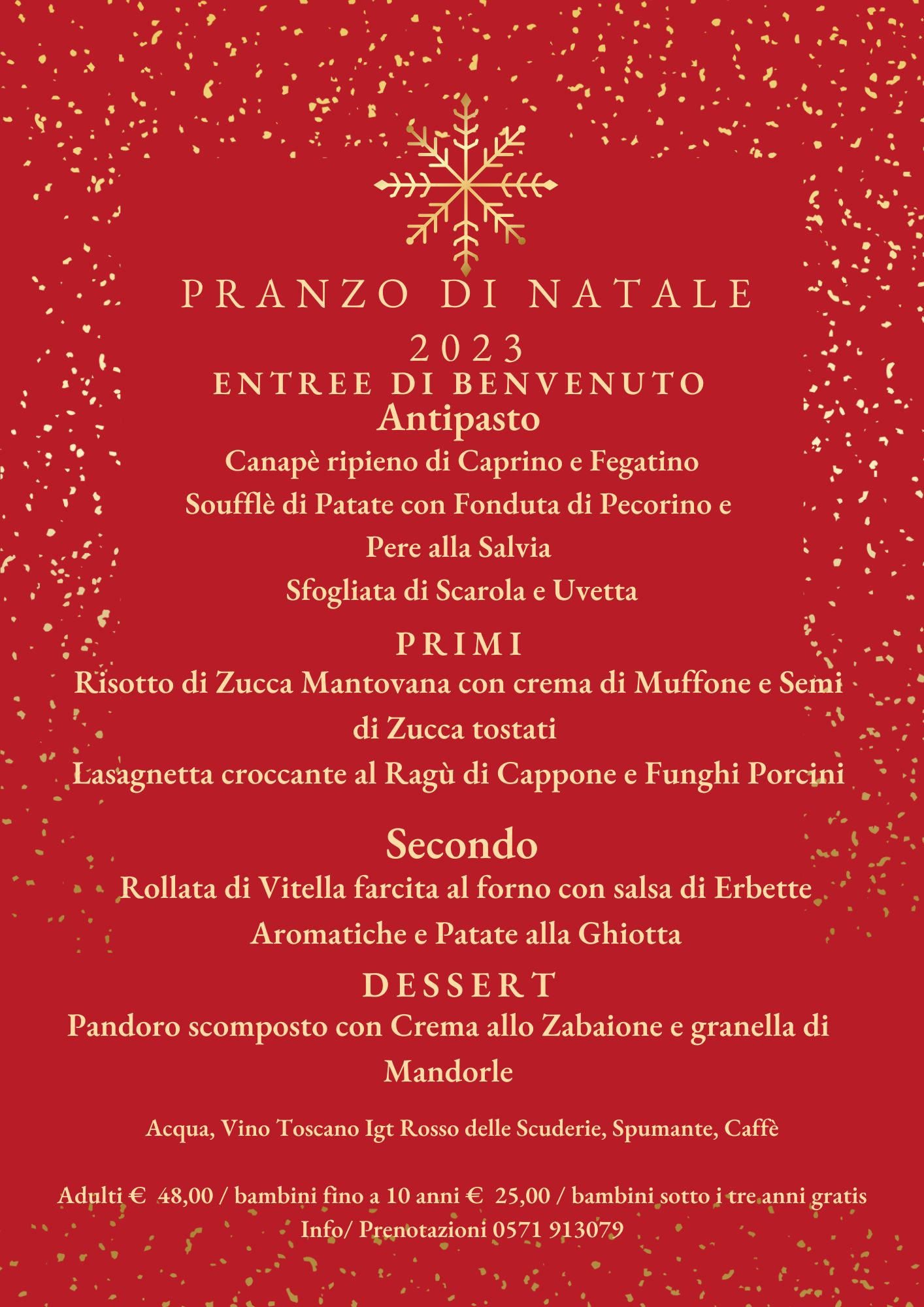 PRANZO DI NATALE
2023
ENTREE DI BENVENUTO
Antipasto
Canapè ripieno di Caprino e Fegatino
Soufflè di Patate con Fonduta di Pecorino e Pere alla Salvia
Sfogliata di Scarola e Uvetta

PRIMI
Risotto di Zucca Mantovana con crema di Muffone e Semi di Zucca tostati
Lasagnetta croccante al Ragù di Cappone e Funghi Porcini

Secondo
Rollata di Vitella farcita al forno con salsa di Erbette Aromatiche e Patate alla Ghiotta

DESSERT
Pandoro scomposto con Crema allo Zabaione e granella di Mandorle

Acqua, Vino Toscano Igt Rosso delle Scuderie, Spumante, Caffè

Adulti € 48,00 / bambini fino a 10 anni € 25,00 / bambini sotto i tre anni gratis
Info/ Prenotazioni 0571 913079